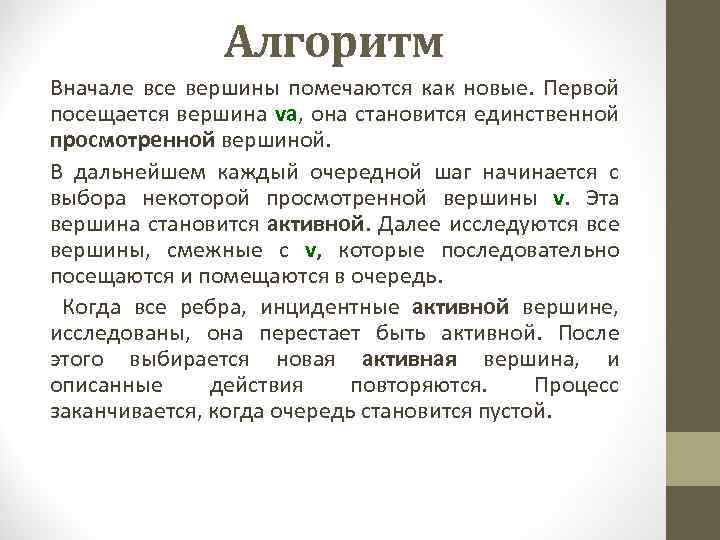 Алгоритм

Вначале все вершины помечаются как новые. Первой посещается вершина va, она становится единственной просмотренной вершиной.

В дальнейшем каждый очередной шаг начинается с выбора некоторой просмотренной вершины v. Эта вершина становится активной. Далее исследуются все вершины, смежные с v, которые последовательно посещаются и помещаются в очередь.

Когда все ребра, инцидентные активной вершине, исследованы, она перестает быть активной. После этого выбирается новая активная вершина, и описанные действия повторяются. Процесс заканчивается, когда очередь становится пустой.